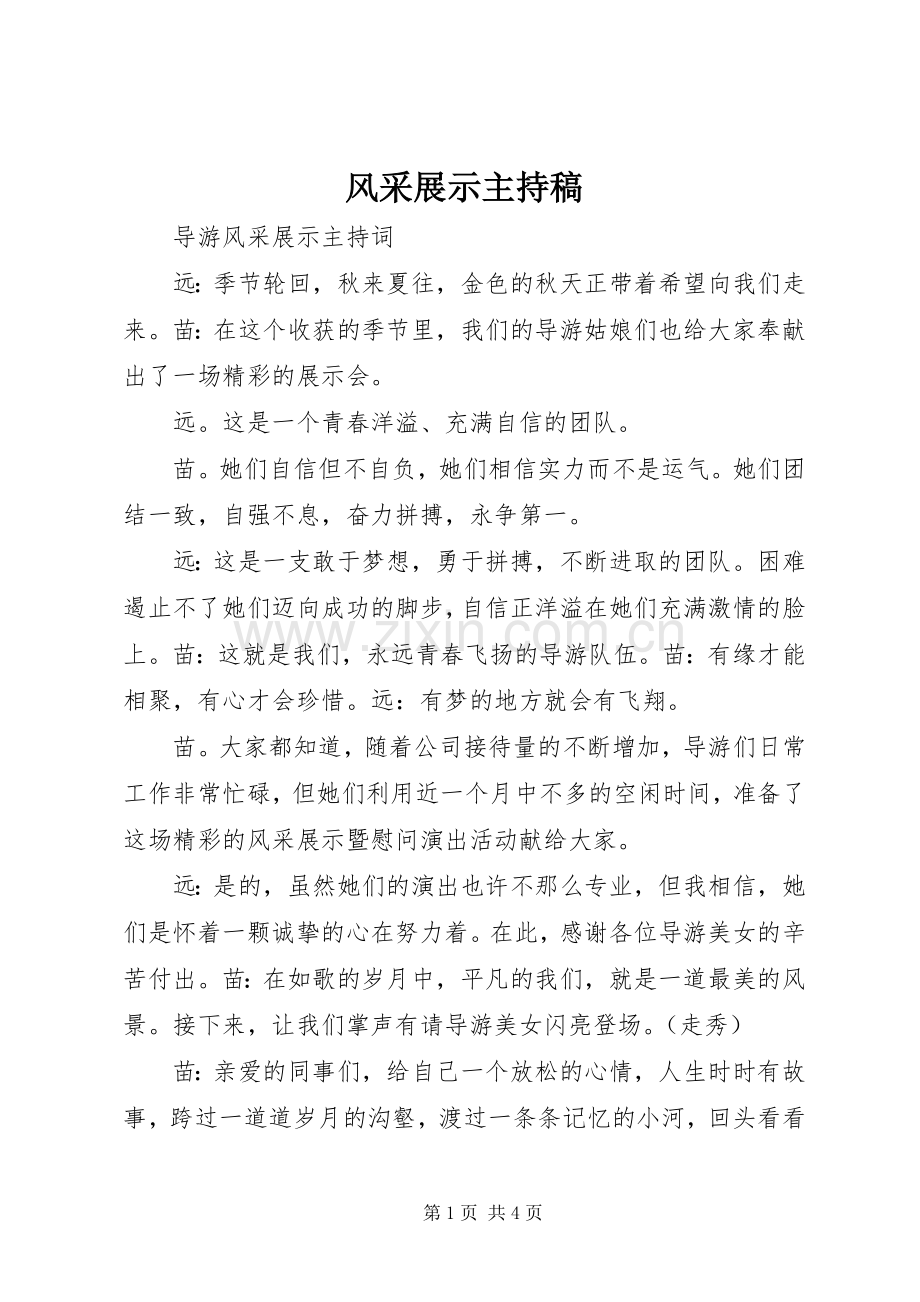 风采展示主持稿

导游风采展示主持词

远：季节轮回，秋来夏往，金色的秋天正带着希望向我们走来。苗：在这个收获的季节里，我们的导游姑娘们也给大家奉献出了一场精彩的展示会。

远。这是一个青春洋溢、充满自信的团队。

苗。她们自信但不自负，她们相信实力而不是运气。她们团结一致，自强不息，奋力拼搏，永争第一。

远：这是一支敢于梦想，勇于拼搏，不断进取的团队。困难遏止不了她们迈向成功的脚步，自信正洋溢在她们充满激情的脸上。苗：这就是我们，永远青春飞扬的导游队伍。苗：有缘才能相聚，有心才会珍惜。远：有梦的地方就会有飞翔。

苗。大家都知道，随着公司接待量的不断增加，导游们日常工作非常忙碌，但她们利用近一个月中不多的空闲时间，准备了这场精彩的风采展示暨慰问演出活动献给大家。

远：是的，虽然她们的演出也许不那么专业，但我相信，她们是怀着一颗诚挚的心在努力着。在此，感谢各位导游美女的辛苦付出。苗：在如歌的岁月中，平凡的我们，就是一道最美的风景。接下来，让我们掌声有请导游美女闪亮登场。（走秀）

苗：亲爱的同事们，给自己一个放松的心情，人生时时有故事，跨过一道道岁月的沟壑，渡过一条条记忆的小河，回头看看

第1页 共4页

www.zixin.com.cn